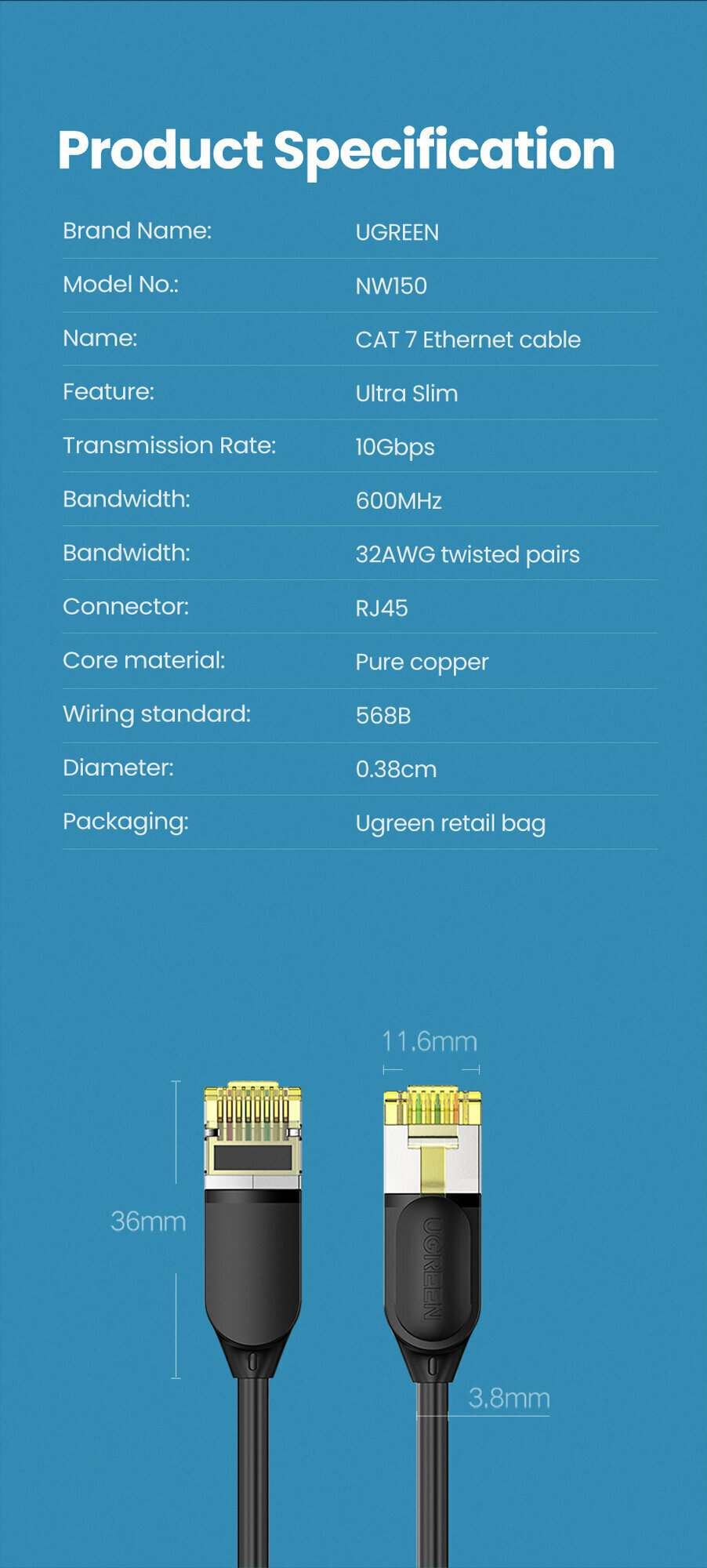 Product Specification

| Brand Name: | UGREEN |
|---|---|
| Model No.: | NW150 |
| Name: | CAT 7 Ethernet cable |
| Feature: | Ultra Slim |
| Transmission Rate: | 10Gbps |
| Bandwidth: | 600MHz |
| Bandwidth: | 32AWG twisted pairs |
| Connector: | RJ45 |
| Core material: | Pure copper |
| Wiring standard: | 568B |
| Diameter: | 0.38cm |
| Packaging: | Ugreen retail bag |

11.6mm

36mm

UGREEN

3.8mm